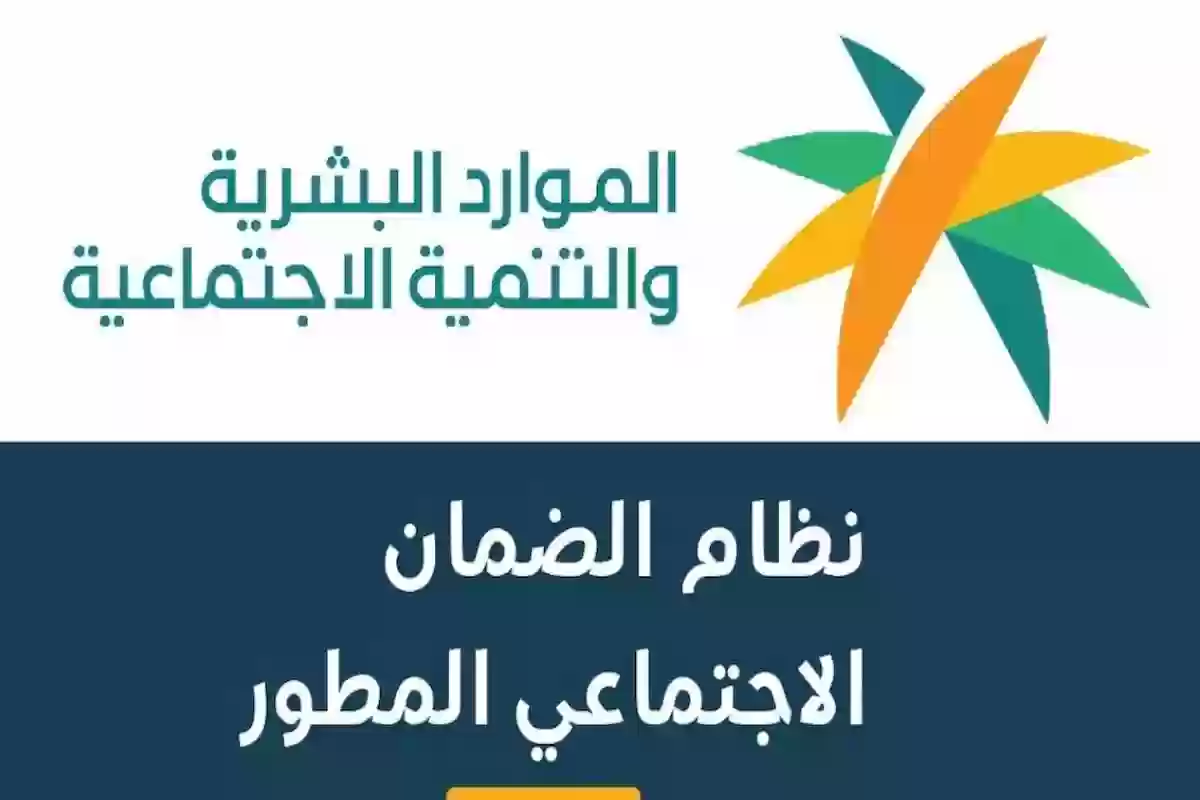 الموارد البشرية
والتنمية الاجتماعية

نظام الضمان
الاجتماعي المطور